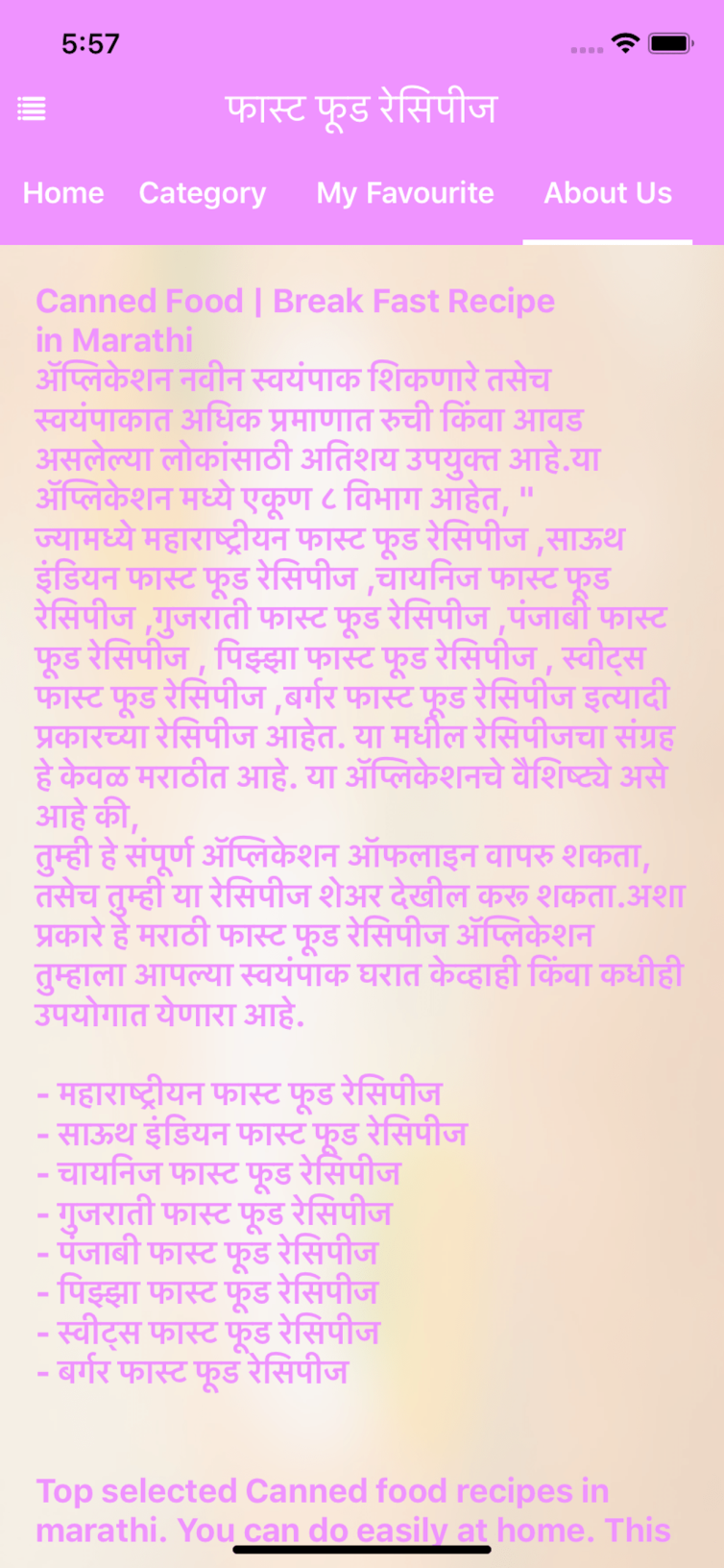 5:57

फास्ट फूड रेसिपीज

Home Category My Favourite About Us

Canned Food | Break Fast Recipe in Marathi
ॲप्लिकेशन नवीन स्वयंपाक शिकणारे तसेच स्वयंपाकात अधिक प्रमाणात रुची किंवा आवड असलेल्या लोकांसाठी अतिशय उपयुक्त आहे.या ॲप्लिकेशन मध्ये एकूण ८ विभाग आहेत, "
ज्यामध्ये महाराष्ट्रीयन फास्ट फूड रेसिपीज ,साऊथ इंडियन फास्ट फूड रेसिपीज ,चायनिज फास्ट फूड रेसिपीज ,गुजराती फास्ट फूड रेसिपीज ,पंजाबी फास्ट फूड रेसिपीज , पिझ्झा फास्ट फूड रेसिपीज , स्वीट्स फास्ट फूड रेसिपीज ,बर्गर फास्ट फूड रेसिपीज इत्यादी प्रकारच्या रेसिपीज आहेत. या मधील रेसिपीजचा संग्रह हे केवळ मराठीत आहे. या ॲप्लिकेशनचे वैशिष्ट्ये असे आहे की,
तुम्ही हे संपूर्ण ॲप्लिकेशन ऑफलाइन वापरु शकता, तसेच तुम्ही या रेसिपीज शेअर देखील करू शकता.अशा प्रकारे हे मराठी फास्ट फूड रेसिपीज ॲप्लिकेशन तुम्हाला आपल्या स्वयंपाक घरात केव्हाही किंवा कधीही उपयोगात येणारा आहे.

- महाराष्ट्रीयन फास्ट फूड रेसिपीज
- साऊथ इंडियन फास्ट फूड रेसिपीज
- चायनिज फास्ट फूड रेसिपीज
- गुजराती फास्ट फूड रेसिपीज
- पंजाबी फास्ट फूड रेसिपीज
- पिझ्झा फास्ट फूड रेसिपीज
- स्वीट्स फास्ट फूड रेसिपीज
- बर्गर फास्ट फूड रेसिपीज

Top selected Canned food recipes in marathi. You can do easily at home. This